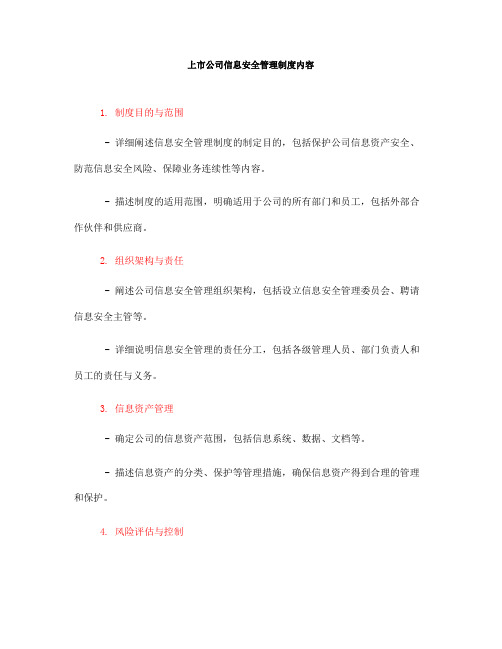 上市公司信息安全管理制度内容

1. 制度目的与范围

- 详细阐述信息安全管理制度的制定目的，包括保护公司信息资产安全、防范信息安全风险、保障业务连续性等内容。

- 描述制度的适用范围，明确适用于公司的所有部门和员工，包括外部合作伙伴和供应商。

2. 组织架构与责任

- 阐述公司信息安全管理组织架构，包括设立信息安全管理委员会、聘请信息安全主管等。

- 详细说明信息安全管理的责任分工，包括各级管理人员、部门负责人和员工的责任与义务。

3. 信息资产管理

- 确定公司的信息资产范围，包括信息系统、数据、文档等。

- 描述信息资产的分类、保护等管理措施，确保信息资产得到合理的管理和保护。

4. 风险评估与控制